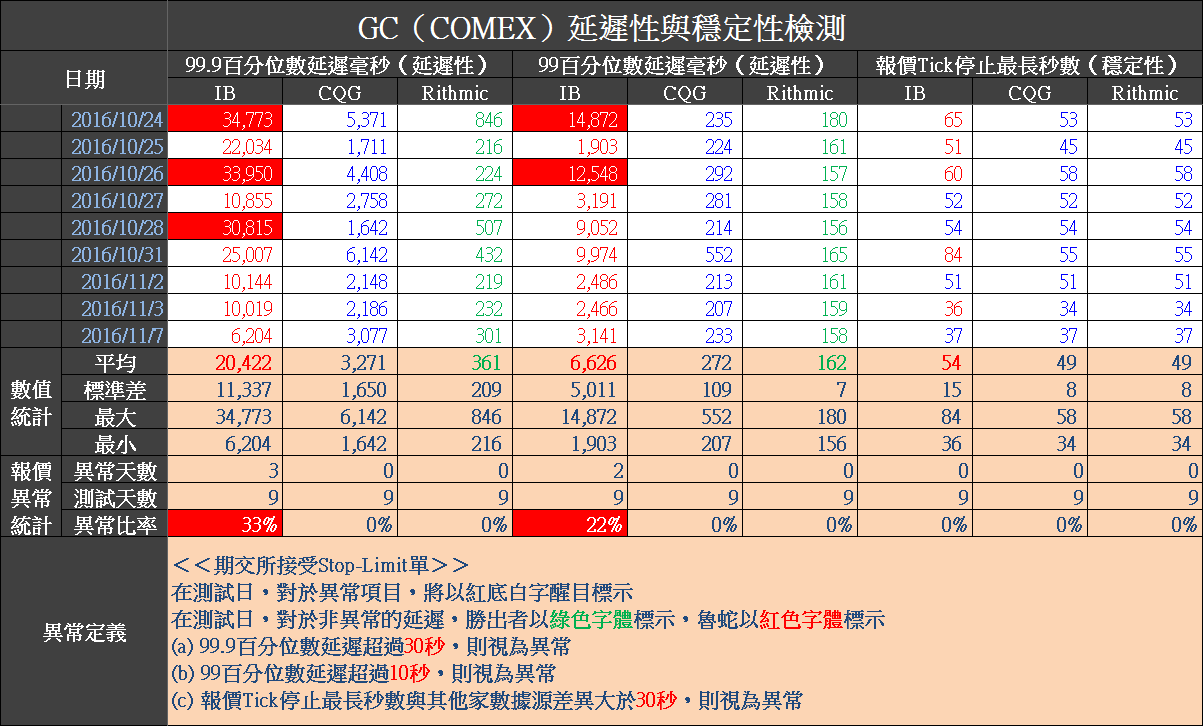 GC（COMEX）延遲性與穩定性檢測

| 日期 | | 99.9百分位數延遲毫秒（延遲性） | | | 99百分位數延遲毫秒（延遲性） | | | 報價Tick停止最長秒數（穩定性） | | |
|---|---|---|---|---|---|---|---|---|---|---|
| | | IB | CQG | Rithmic | IB | CQG | Rithmic | IB | CQG | Rithmic |
| | 2016/10/24 | 34,773 | 5,371 | 846 | 14,872 | 235 | 180 | 65 | 53 | 53 |
| | 2016/10/25 | 22,034 | 1,711 | 216 | 1,903 | 224 | 161 | 51 | 45 | 45 |
| | 2016/10/26 | 33,950 | 4,408 | 224 | 12,548 | 292 | 157 | 60 | 58 | 58 |
| | 2016/10/27 | 10,855 | 2,758 | 272 | 3,191 | 281 | 158 | 52 | 52 | 52 |
| | 2016/10/28 | 30,815 | 1,642 | 507 | 9,052 | 214 | 156 | 54 | 54 | 54 |
| | 2016/10/31 | 25,007 | 6,142 | 432 | 9,974 | 552 | 165 | 84 | 55 | 55 |
| | 2016/11/2 | 10,144 | 2,148 | 219 | 2,486 | 213 | 161 | 51 | 51 | 51 |
| | 2016/11/3 | 10,019 | 2,186 | 232 | 2,466 | 207 | 159 | 36 | 34 | 34 |
| | 2016/11/7 | 6,204 | 3,077 | 301 | 3,141 | 233 | 158 | 37 | 37 | 37 |
| 數值統計 | 平均 | 20,422 | 3,271 | 361 | 6,626 | 272 | 162 | 54 | 49 | 49 |
| | 標準差 | 11,337 | 1,650 | 209 | 5,011 | 109 | 7 | 15 | 8 | 8 |
| | 最大 | 34,773 | 6,142 | 846 | 14,872 | 552 | 180 | 84 | 58 | 58 |
| | 最小 | 6,204 | 1,642 | 216 | 1,903 | 207 | 156 | 36 | 34 | 34 |
| 報價異常統計 | 異常天數 | 3 | 0 | 0 | 2 | 0 | 0 | 0 | 0 | 0 |
| | 測試天數 | 9 | 9 | 9 | 9 | 9 | 9 | 9 | 9 | 9 |
| | 異常比率 | 33% | 0% | 0% | 22% | 0% | 0% | 0% | 0% | 0% |

異常定義

＜＜期交所接受Stop-Limit單＞＞
在測試日，對於異常項目，將以紅底白字醒目標示
在測試日，對於非異常的延遲，勝出者以綠色字體標示，魯蛇以紅色字體標示
(a) 99.9百分位數延遲超過30秒，則視為異常
(b) 99百分位數延遲超過10秒，則視為異常
(c) 報價Tick停止最長秒數與其他家數據源差異大於30秒，則視為異常